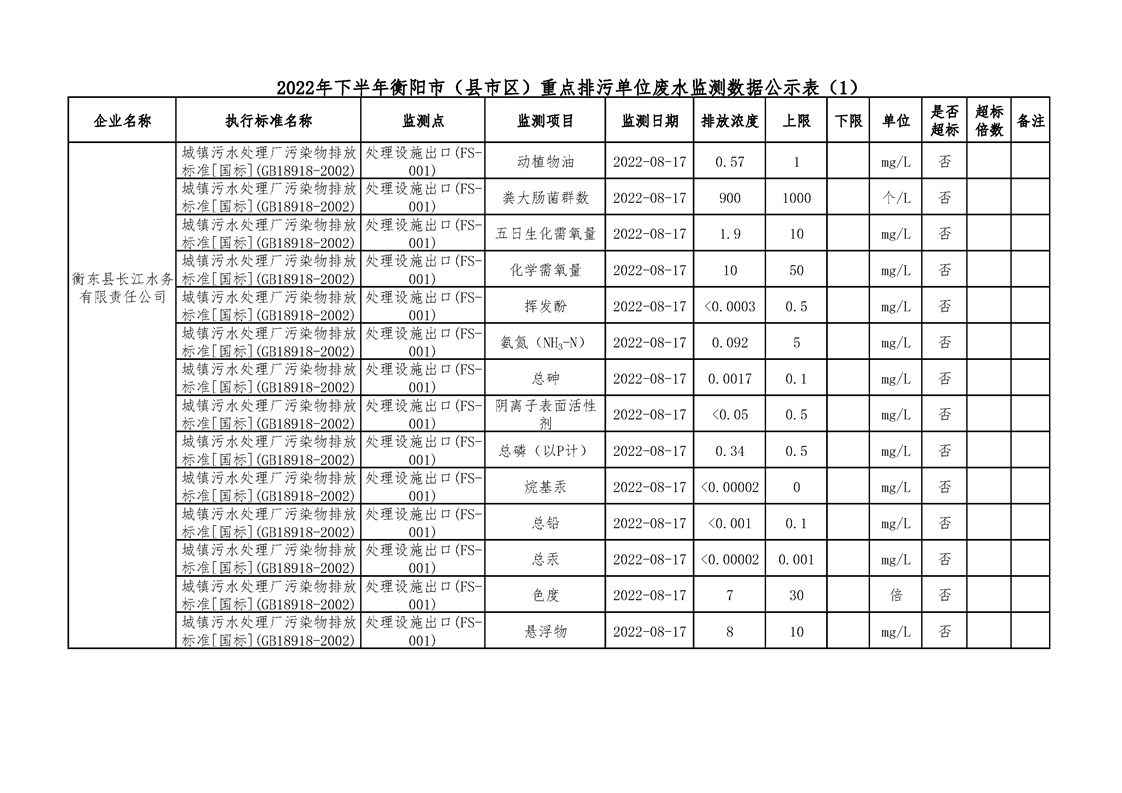 2022年下半年衡阳市（县市区）重点排污单位废水监测数据公示表（1）

| 企业名称 | 执行标准名称 | 监测点 | 监测项目 | 监测日期 | 排放浓度 | 上限 | 下限 | 单位 | 是否超标 | 超标倍数 | 备注 |
|---|---|---|---|---|---|---|---|---|---|---|---|
| 衡东县长江水务有限责任公司 | 城镇污水处理厂污染物排放标准[国标](GB18918-2002) | 处理设施出口(FS-001) | 动植物油 | 2022-08-17 | 0.57 | 1 | | mg/L | 否 | | |
| | 城镇污水处理厂污染物排放标准[国标](GB18918-2002) | 处理设施出口(FS-001) | 粪大肠菌群数 | 2022-08-17 | 900 | 1000 | | 个/L | 否 | | |
| | 城镇污水处理厂污染物排放标准[国标](GB18918-2002) | 处理设施出口(FS-001) | 五日生化需氧量 | 2022-08-17 | 1.9 | 10 | | mg/L | 否 | | |
| | 城镇污水处理厂污染物排放标准[国标](GB18918-2002) | 处理设施出口(FS-001) | 化学需氧量 | 2022-08-17 | 10 | 50 | | mg/L | 否 | | |
| | 城镇污水处理厂污染物排放标准[国标](GB18918-2002) | 处理设施出口(FS-001) | 挥发酚 | 2022-08-17 | <0.0003 | 0.5 | | mg/L | 否 | | |
| | 城镇污水处理厂污染物排放标准[国标](GB18918-2002) | 处理设施出口(FS-001) | 氨氮（$NH_3$-N） | 2022-08-17 | 0.092 | 5 | | mg/L | 否 | | |
| | 城镇污水处理厂污染物排放标准[国标](GB18918-2002) | 处理设施出口(FS-001) | 总砷 | 2022-08-17 | 0.0017 | 0.1 | | mg/L | 否 | | |
| | 城镇污水处理厂污染物排放标准[国标](GB18918-2002) | 处理设施出口(FS-001) | 阴离子表面活性剂 | 2022-08-17 | <0.05 | 0.5 | | mg/L | 否 | | |
| | 城镇污水处理厂污染物排放标准[国标](GB18918-2002) | 处理设施出口(FS-001) | 总磷（以P计） | 2022-08-17 | 0.34 | 0.5 | | mg/L | 否 | | |
| | 城镇污水处理厂污染物排放标准[国标](GB18918-2002) | 处理设施出口(FS-001) | 烷基汞 | 2022-08-17 | <0.00002 | 0 | | mg/L | 否 | | |
| | 城镇污水处理厂污染物排放标准[国标](GB18918-2002) | 处理设施出口(FS-001) | 总铅 | 2022-08-17 | <0.001 | 0.1 | | mg/L | 否 | | |
| | 城镇污水处理厂污染物排放标准[国标](GB18918-2002) | 处理设施出口(FS-001) | 总汞 | 2022-08-17 | <0.00002 | 0.001 | | mg/L | 否 | | |
| | 城镇污水处理厂污染物排放标准[国标](GB18918-2002) | 处理设施出口(FS-001) | 色度 | 2022-08-17 | 7 | 30 | | 倍 | 否 | | |
| | 城镇污水处理厂污染物排放标准[国标](GB18918-2002) | 处理设施出口(FS-001) | 悬浮物 | 2022-08-17 | 8 | 10 | | mg/L | 否 | | |